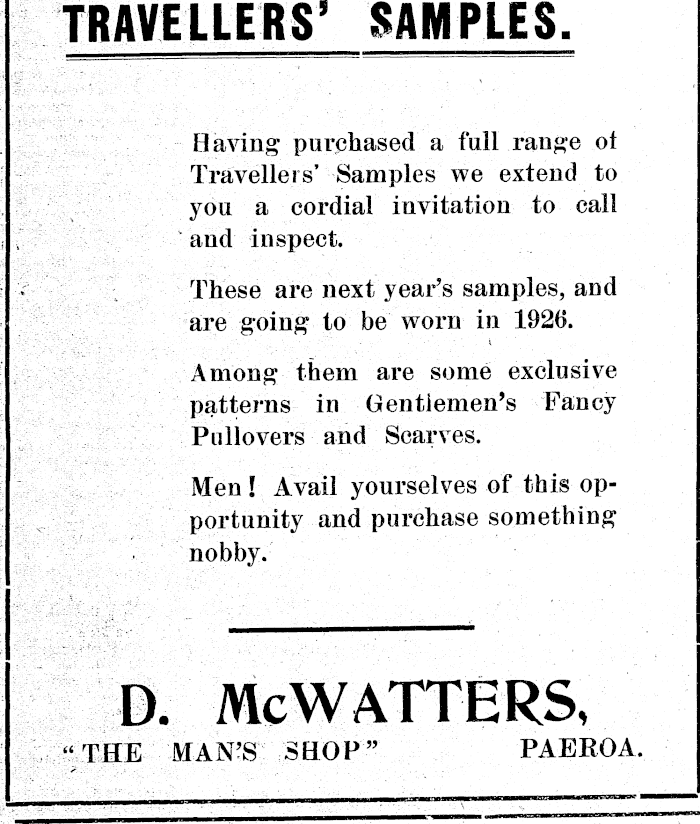 TRAVELLERS' SAMPLES.

Having purchased a full range of Travellers' Samples we extend to you a cordial invitation to call and inspect.

These are next year's samples, and are going to be worn in 1926.

Among them are some exclusive patterns in Gentlemen's Fancy Pullovers and Scarves.

Men! Avail yourselves of this opportunity and purchase something nobby.

D. McWATTERS,
"THE MAN'S SHOP" PAEROA.